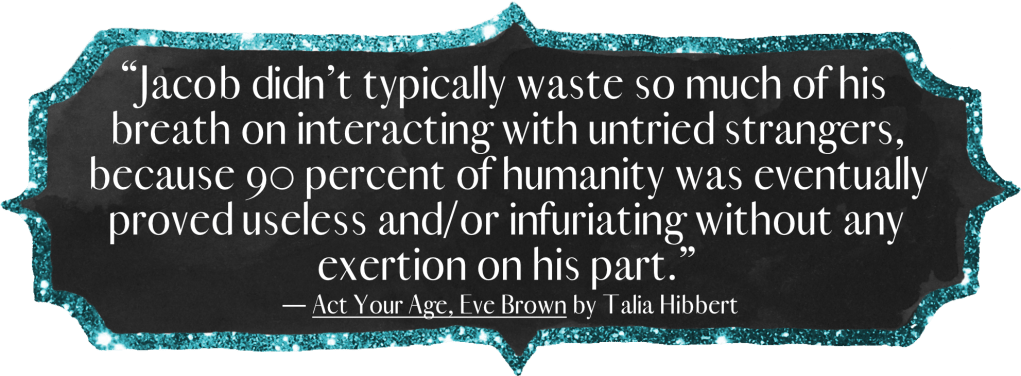 “Jacob didn’t typically waste so much of his breath on interacting with untried strangers, because 90 percent of humanity was eventually proved useless and/or infuriating without any exertion on his part.”

— Act Your Age, Eve Brown by Talia Hibbert